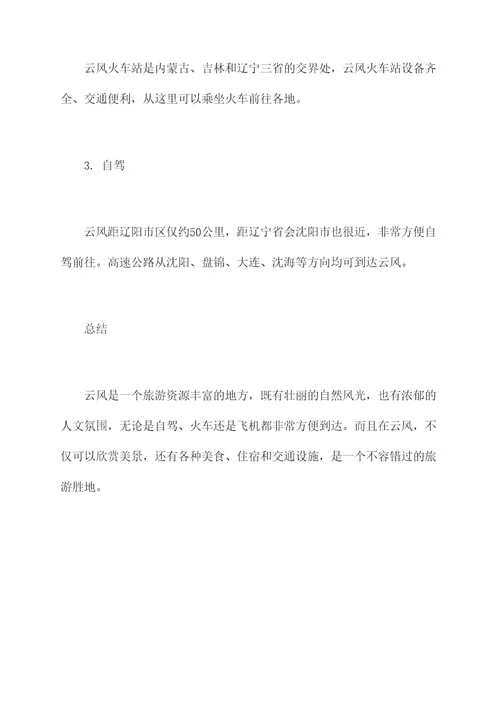 云风火车站是内蒙古、吉林和辽宁三省的交界处，云风火车站设备齐全、交通便利，从这里可以乘坐火车前往各地。

3. 自驾

云风距辽阳市区仅约50公里，距辽宁省会沈阳市也很近，非常方便自驾前往。高速公路从沈阳、盘锦、大连、沈海等方向均可到达云风。

总结

云风是一个旅游资源丰富的地方，既有壮丽的自然风光，也有浓郁的人文氛围，无论是自驾、火车还是飞机都非常方便到达。而且在云风，不仅可以欣赏美景，还有各种美食、住宿和交通设施，是一个不容错过的旅游胜地。